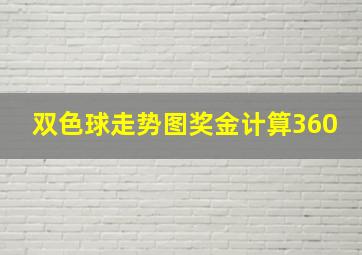 双色球走势图奖金计算360